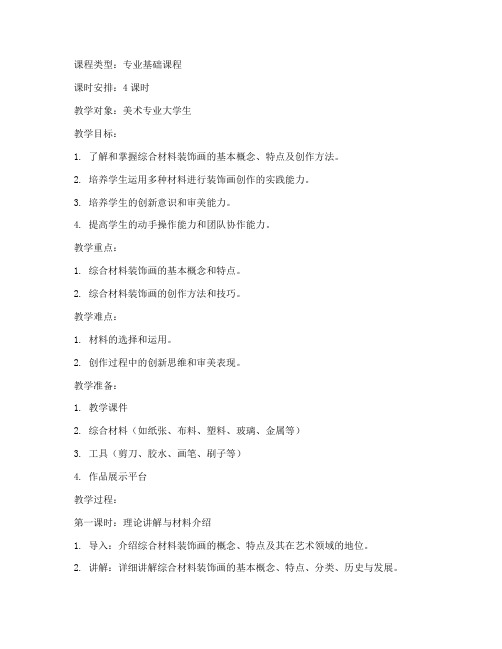 课程类型：专业基础课程

课时安排：4 课时

教学对象：美术专业大学生

教学目标：

1. 了解和掌握综合材料装饰画的基本概念、特点及创作方法。

2. 培养学生运用多种材料进行装饰画创作的实践能力。

3. 培养学生的创新意识和审美能力。

4. 提高学生的动手操作能力和团队协作能力。

教学重点：

1. 综合材料装饰画的基本概念和特点。

2. 综合材料装饰画的创作方法和技巧。

教学难点：

1. 材料的选择和运用。

2. 创作过程中的创新思维和审美表现。

教学准备：

1. 教学课件

2. 综合材料（如纸张、布料、塑料、玻璃、金属等）

3. 工具（剪刀、胶水、画笔、刷子等）

4. 作品展示平台

教学过程：

第一课时：理论讲解与材料介绍

1. 导入：介绍综合材料装饰画的概念、特点及其在艺术领域的地位。

2. 讲解：详细讲解综合材料装饰画的基本概念、特点、分类、历史与发展。